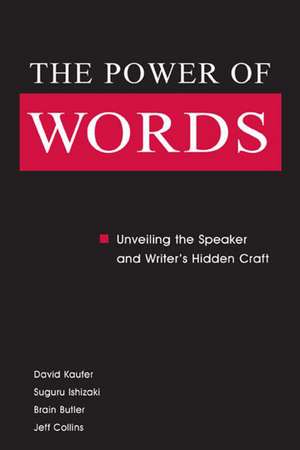 THE POWER OF
WORDS

Unveiling the Speaker and Writer's Hidden Craft

David Kaufer
Suguru Ishizaki
Brain Butler
Jeff Collins